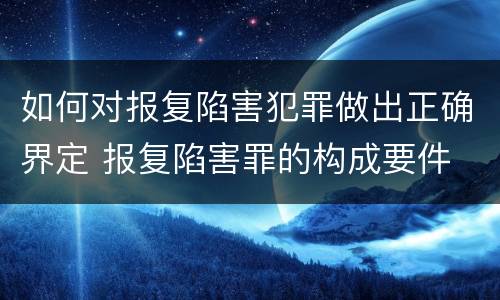 如何对报复陷害犯罪做出正确界定 报复陷害罪的构成要件